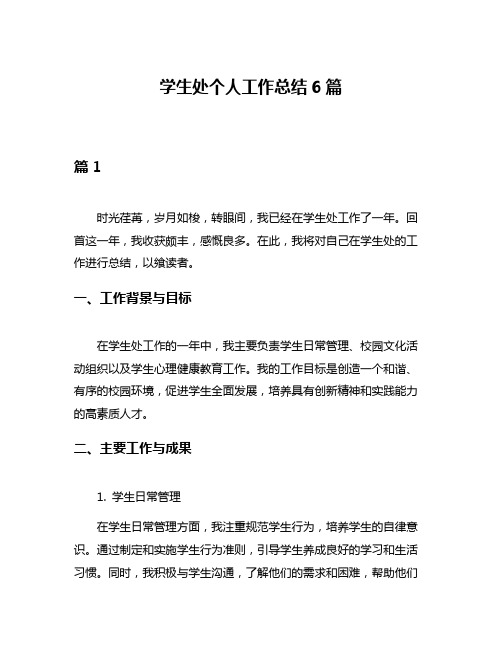 学生处个人工作总结 6 篇

篇 1

时光荏苒，岁月如梭，转眼间，我已经在学生处工作了一年。回首这一年，我收获颇丰，感慨良多。在此，我将对自己在学生处的工作进行总结，以飨读者。

一、工作背景与目标

在学生处工作的一年中，我主要负责学生日常管理、校园文化活动组织以及学生心理健康教育工作。我的工作目标是创造一个和谐、有序的校园环境，促进学生全面发展，培养具有创新精神和实践能力的高素质人才。

二、主要工作与成果

1. 学生日常管理

在学生日常管理方面，我注重规范学生行为，培养学生的自律意识。通过制定和实施学生行为准则，引导学生养成良好的学习和生活习惯。同时，我积极与学生沟通，了解他们的需求和困难，帮助他们